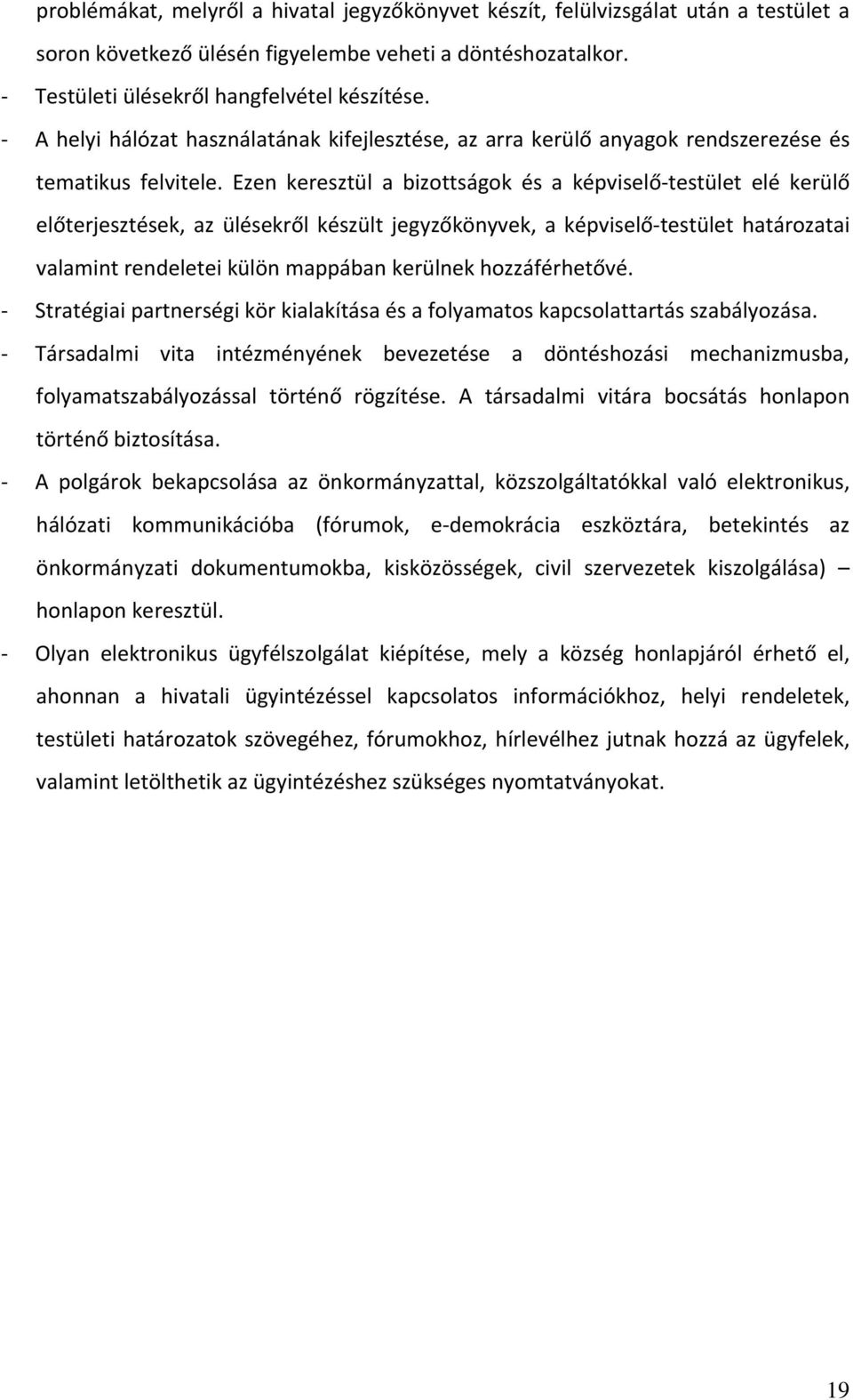 problémákat, melyről a hivatal jegyzőkönyvet készít, felülvizsgálat után a testület a soron következő ülésén figyelembe veheti a döntéshozatalkor.

- Testületi ülésekről hangfelvétel készítése.

- A helyi hálózat használatának kifejlesztése, az arra kerülő anyagok rendszerezése és tematikus felvitele. Ezen keresztül a bizottságok és a képviselő-testület elé kerülő előterjesztések, az ülésekről készült jegyzőkönyvek, a képviselő-testület határozatai valamint rendeletei külön mappában kerülnek hozzáférhetővé.

- Stratégiai partnerségi kör kialakítása és a folyamatos kapcsolattartás szabályozása.

- Társadalmi vita intézményének bevezetése a döntéshozási mechanizmusba, folyamatszabályozással történő rögzítése. A társadalmi vitára bocsátás honlapon történő biztosítása.

- A polgárok bekapcsolása az önkormányzattal, közszolgáltatókkal való elektronikus, hálózati kommunikációba (fórumok, e-demokrácia eszköztára, betekintés az önkormányzati dokumentumokba, kisközösségek, civil szervezetek kiszolgálása) – honlapon keresztül.

- Olyan elektronikus ügyfélszolgálat kiépítése, mely a község honlapjáról érhető el, ahonnan a hivatali ügyintézéssel kapcsolatos információkhoz, helyi rendeletek, testületi határozatok szövegéhez, fórumokhoz, hírlevélhez jutnak hozzá az ügyfelek, valamint letölthetik az ügyintézéshez szükséges nyomtatványokat.

19